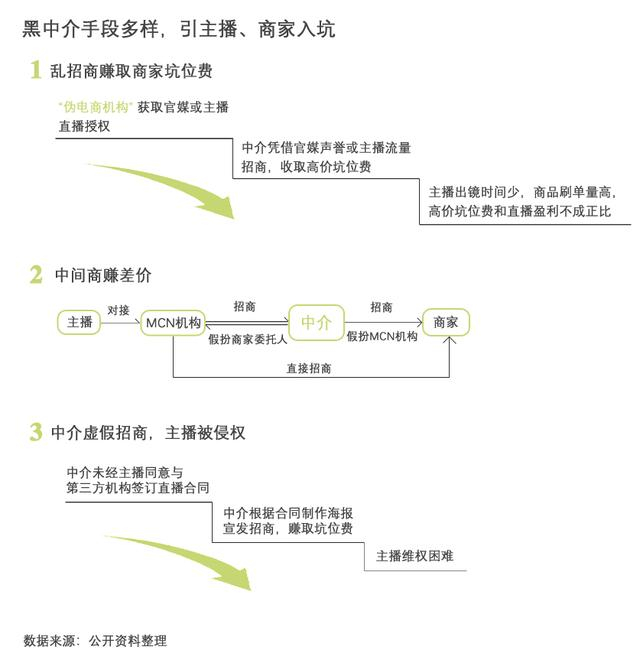 黑中介手段多样，引主播、商家入坑

1 乱招商赚取商家坑位费

"伪电商机构" 获取官媒或主播直播授权

中介凭借官媒声誉或主播流量招商，收取高价坑位费

主播出镜时间少，商品刷单量高，高价坑位费和直播盈利不成正比

2 中间商赚差价

主播

对接

MCN机构

招商

假扮商家委托人

中介

招商

假扮MCN机构

商家

直接招商

3 中介虚假招商，主播被侵权

中介未经主播同意与第三方机构签订直播合同

中介根据合同制作海报宣发招商，赚取坑位费

主播维权困难

数据来源：公开资料整理